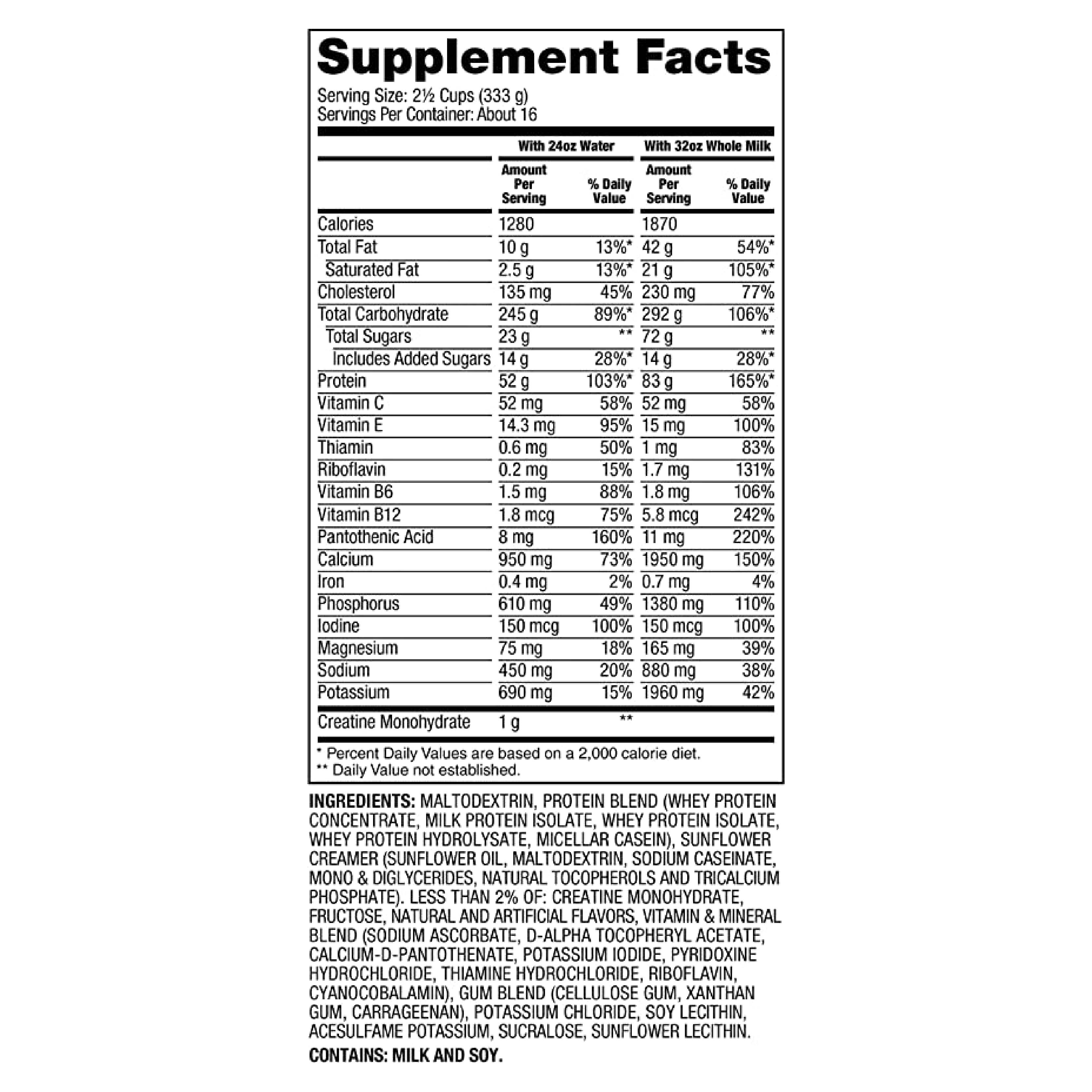 Supplement Facts

Serving Size: 2½ Cups (333 g)
Servings Per Container: About 16

| | With 24oz Water | | With 32oz Whole Milk | |
|---|---|---|---|---|
| | Amount Per Serving | % Daily Value | Amount Per Serving | % Daily Value |
| Calories | 1280 | | 1870 | |
| Total Fat | 10 g | 13%* | 42 g | 54%* |
| Saturated Fat | 2.5 g | 13%* | 21 g | 105%* |
| Cholesterol | 135 mg | 45% | 230 mg | 77% |
| Total Carbohydrate | 245 g | 89%* | 292 g | 106%* |
| Total Sugars | 23 g | ** | 72 g | ** |
| Includes Added Sugars | 14 g | 28%* | 14 g | 28%* |
| Protein | 52 g | 103%* | 83 g | 165%* |
| Vitamin C | 52 mg | 58% | 52 mg | 58% |
| Vitamin E | 14.3 mg | 95% | 15 mg | 100% |
| Thiamin | 0.6 mg | 50% | 1 mg | 83% |
| Riboflavin | 0.2 mg | 15% | 1.7 mg | 131% |
| Vitamin B6 | 1.5 mg | 88% | 1.8 mg | 106% |
| Vitamin B12 | 1.8 mcg | 75% | 5.8 mcg | 242% |
| Pantothenic Acid | 8 mg | 160% | 11 mg | 220% |
| Calcium | 950 mg | 73% | 1950 mg | 150% |
| Iron | 0.4 mg | 2% | 0.7 mg | 4% |
| Phosphorus | 610 mg | 49% | 1380 mg | 110% |
| Iodine | 150 mcg | 100% | 150 mcg | 100% |
| Magnesium | 75 mg | 18% | 165 mg | 39% |
| Sodium | 450 mg | 20% | 880 mg | 38% |
| Potassium | 690 mg | 15% | 1960 mg | 42% |
| Creatine Monohydrate | 1 g | ** | | |

* Percent Daily Values are based on a 2,000 calorie diet.
** Daily Value not established.

INGREDIENTS: MALTODEXTRIN, PROTEIN BLEND (WHEY PROTEIN CONCENTRATE, MILK PROTEIN ISOLATE, WHEY PROTEIN ISOLATE, WHEY PROTEIN HYDROLYSATE, MICELLAR CASEIN), SUNFLOWER CREAMER (SUNFLOWER OIL, MALTODEXTRIN, SODIUM CASEINATE, MONO & DIGLYCERIDES, NATURAL TOCOPHEROLS AND TRICALCIUM PHOSPHATE). LESS THAN 2% OF: CREATINE MONOHYDRATE, FRUCTOSE, NATURAL AND ARTIFICIAL FLAVORS, VITAMIN & MINERAL BLEND (SODIUM ASCORBATE, D-ALPHA TOCOPHERYL ACETATE, CALCIUM-D-PANTOTHENATE, POTASSIUM IODIDE, PYRIDOXINE HYDROCHLORIDE, THIAMINE HYDROCHLORIDE, RIBOFLAVIN, CYANOCOBALAMIN), GUM BLEND (CELLULOSE GUM, XANTHAN GUM, CARRAGEENAN), POTASSIUM CHLORIDE, SOY LECITHIN, ACESULFAME POTASSIUM, SUCRALOSE, SUNFLOWER LECITHIN.

CONTAINS: MILK AND SOY.